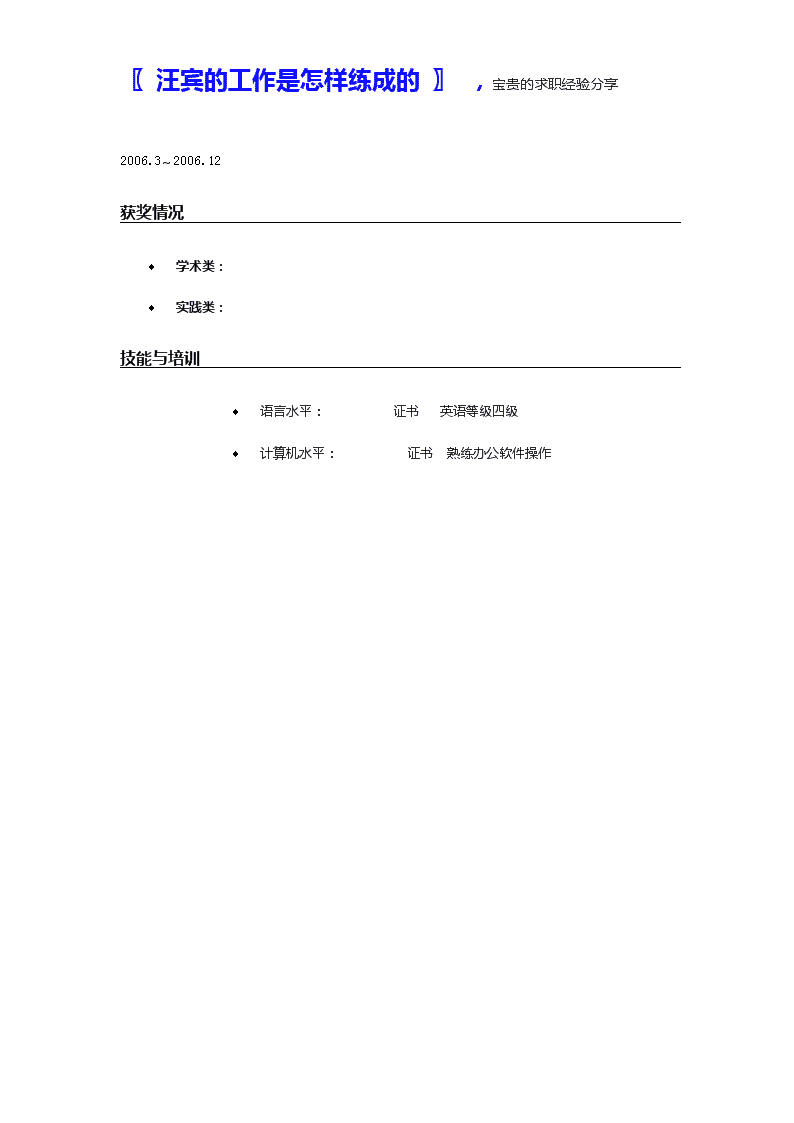 〖 汪宾的工作是怎样练成的 〗 ，宝贵的求职经验分享

2006.3～2006.12

获奖情况

◆ 学术类：

◆ 实践类：

技能与培训

◆ 语言水平： 证书 英语等级四级

◆ 计算机水平： 证书 熟练办公软件操作